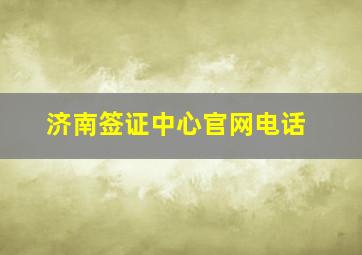 济南签证中心官网电话